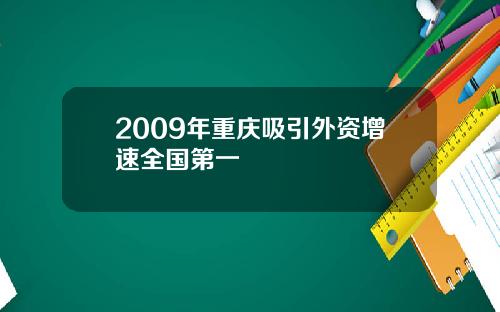 2009年重庆吸引外资增速全国第一